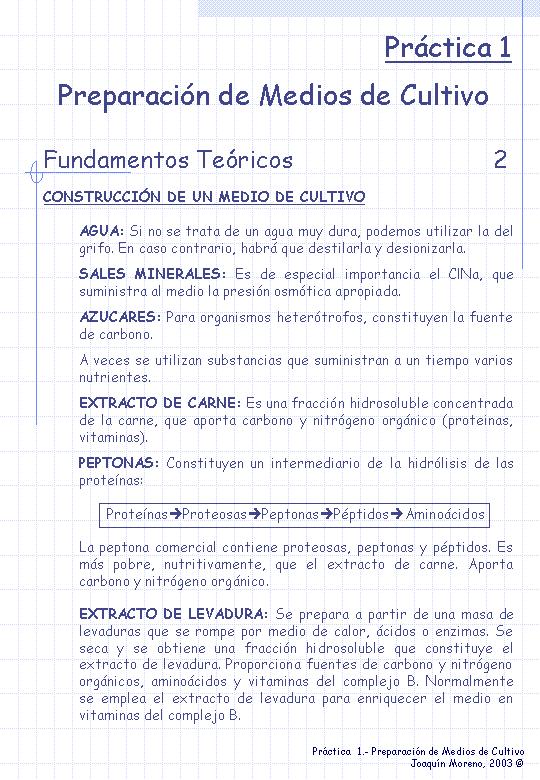 Práctica 1

Preparación de Medios de Cultivo

Fundamentos Teóricos 2

CONSTRUCCIÓN DE UN MEDIO DE CULTIVO

AGUA: Si no se trata de un agua muy dura, podemos utilizar la del grifo. En caso contrario, habrá que destilarla y desionizarla.

SALES MINERALES: Es de especial importancia el ClNa, que suministra al medio la presión osmótica apropiada.

AZUCARES: Para organismos heterótrofos, constituyen la fuente de carbono.

A veces se utilizan substancias que suministran a un tiempo varios nutrientes.

EXTRACTO DE CARNE: Es una fracción hidrosoluble concentrada de la carne, que aporta carbono y nitrógeno orgánico (proteinas, vitaminas).

PEPTONAS: Constituyen un intermediario de la hidrólisis de las proteínas:

Proteínas→Proteosas→Peptonas→Péptidos→Aminoácidos

La peptona comercial contiene proteosas, peptonas y péptidos. Es más pobre, nutritivamente, que el extracto de carne. Aporta carbono y nitrógeno orgánico.

EXTRACTO DE LEVADURA: Se prepara a partir de una masa de levaduras que se rompe por medio de calor, ácidos o enzimas. Se seca y se obtiene una fracción hidrosoluble que constituye el extracto de levadura. Proporciona fuentes de carbono y nitrógeno orgánicos, aminoácidos y vitaminas del complejo B. Normalmente se emplea el extracto de levadura para enriquecer el medio en vitaminas del complejo B.

Práctica 1.- Preparación de Medios de Cultivo
Joaquín Moreno, 2003 ©